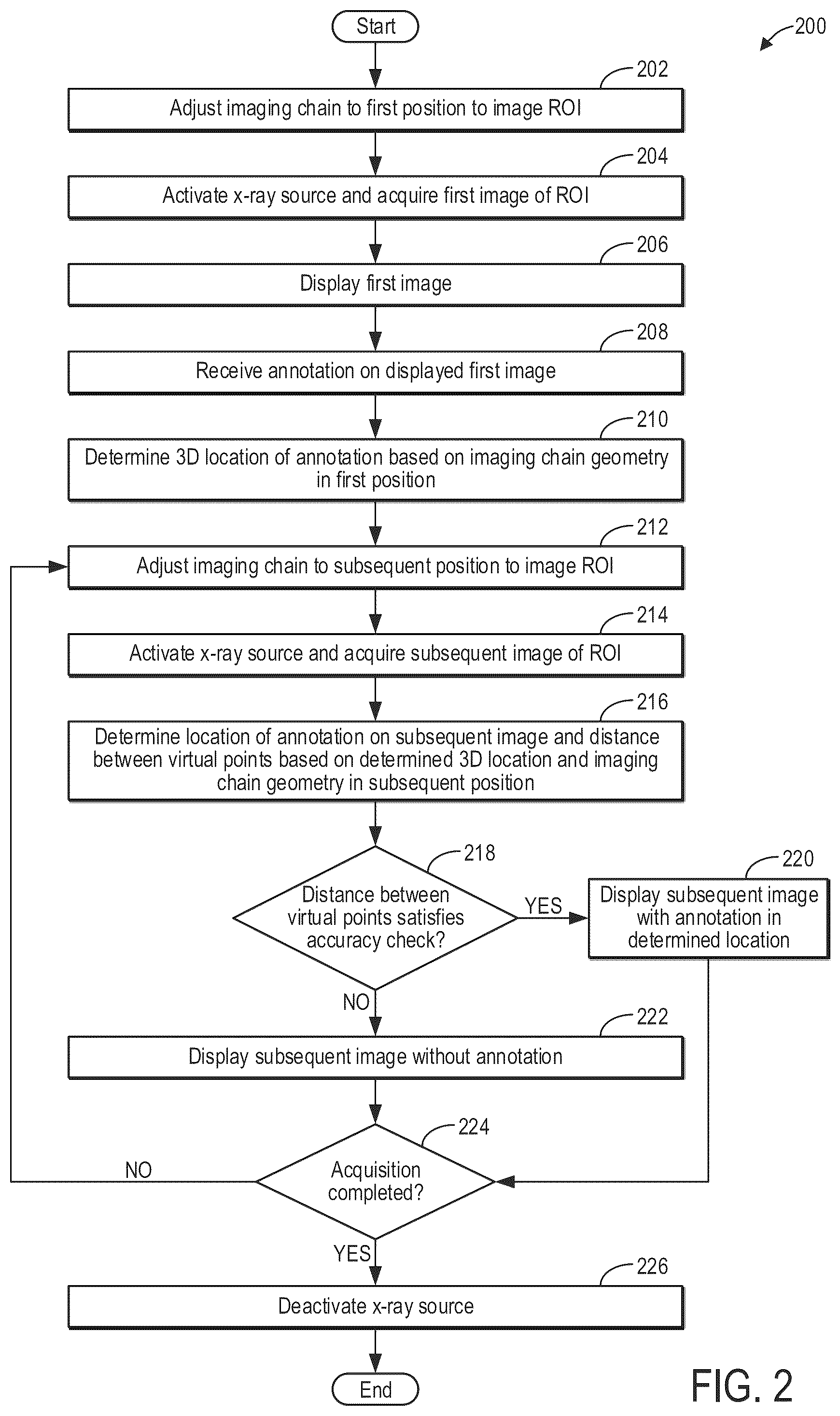 Start

200

202
Adjust imaging chain to first position to image ROI

204
Activate x-ray source and acquire first image of ROI

206
Display first image

208
Receive annotation on displayed first image

210
Determine 3D location of annotation based on imaging chain geometry in first position

212
Adjust imaging chain to subsequent position to image ROI

214
Activate x-ray source and acquire subsequent image of ROI

216
Determine location of annotation on subsequent image and distance between virtual points based on determined 3D location and imaging chain geometry in subsequent position

218
Distance between virtual points satisfies accuracy check?

YES

220
Display subsequent image with annotation in determined location

NO

222
Display subsequent image without annotation

224
Acquisition completed?

NO

YES

226
Deactivate x-ray source

End

FIG. 2